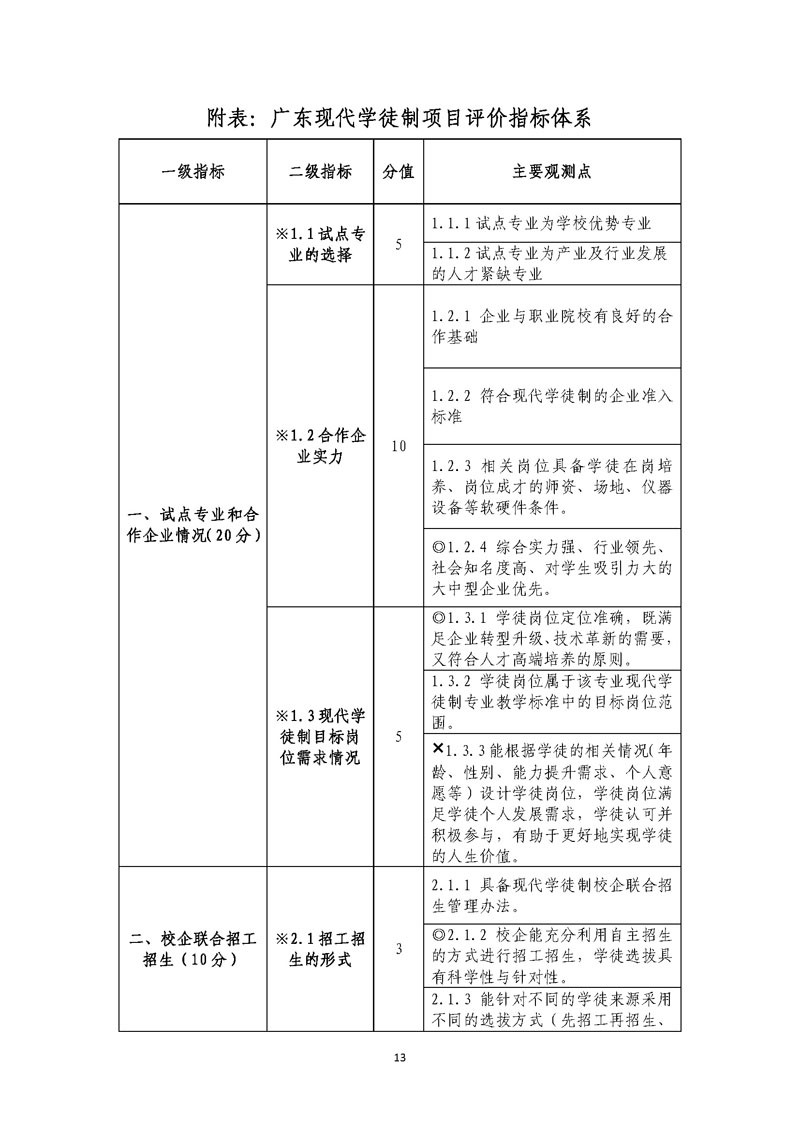 附表：广东现代学徒制项目评价指标体系

| 一级指标 | 二级指标 | 分值 | 主要观测点 |
|---|---|---|---|
| 一、试点专业和合作企业情况(20分) | ※1.1试点专业的选择 | 5 | 1.1.1试点专业为学校优势专业 |
| | | | 1.1.2试点专业为产业及行业发展的人才紧缺专业 |
| | ※1.2合作企业实力 | 10 | 1.2.1 企业与职业院校有良好的合作基础 |
| | | | 1.2.2 符合现代学徒制的企业准入标准 |
| | | | 1.2.3 相关岗位具备学徒在岗培养、岗位成才的师资、场地、仪器设备等软硬件条件。 |
| | | | ◎1.2.4 综合实力强、行业领先、社会知名度高、对学生吸引力大的大中型企业优先。 |
| | ※1.3现代学徒制目标岗位需求情况 | 5 | ◎1.3.1 学徒岗位定位准确，既满足企业转型升级、技术革新的需要，又符合人才高端培养的原则。 |
| | | | 1.3.2 学徒岗位属于该专业现代学徒制专业教学标准中的目标岗位范围。 |
| | | | ×1.3.3能根据学徒的相关情况(年龄、性别、能力提升需求、个人意愿等）设计学徒岗位，学徒岗位满足学徒个人发展需求，学徒认可并积极参与，有助于更好地实现学徒的人生价值。 |
| 二、校企联合招工招生（10分） | ※2.1招工招生的形式 | 3 | 2.1.1 具备现代学徒制校企联合招生管理办法。 |
| | | | ◎2.1.2 校企能充分利用自主招生的方式进行招工招生，学徒选拔具有科学性与针对性。 |
| | | | 2.1.3 能针对不同的学徒来源采用不同的选拔方式（先招工再招生、 |

13